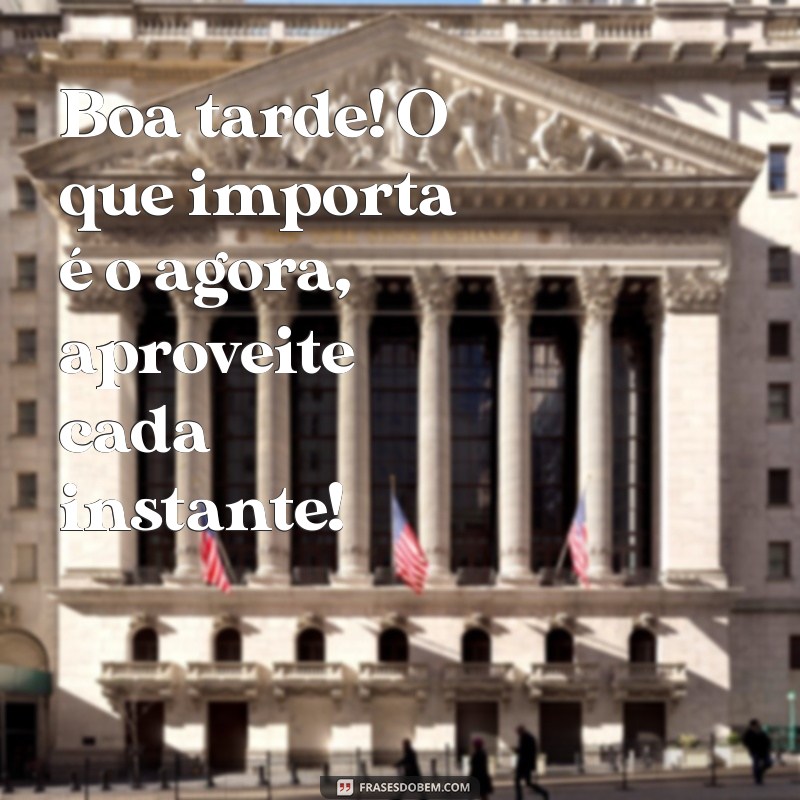 Boa tarde! O que importa é o agora, aproveite cada instante!

FRASESDOBEM.COM